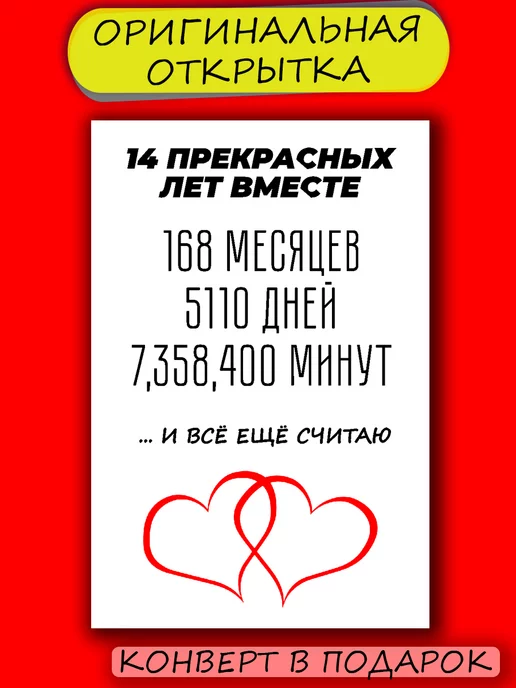 ОРИГИНАЛЬНАЯ ОТКРЫТКА

14 ПРЕКРАСНЫХ ЛЕТ ВМЕСТЕ

168 МЕСЯЦЕВ
5110 ДНЕЙ
7,358,400 МИНУТ

... И ВСЁ ЕЩЁ СЧИТАЮ

КОНВЕРТ В ПОДАРОК